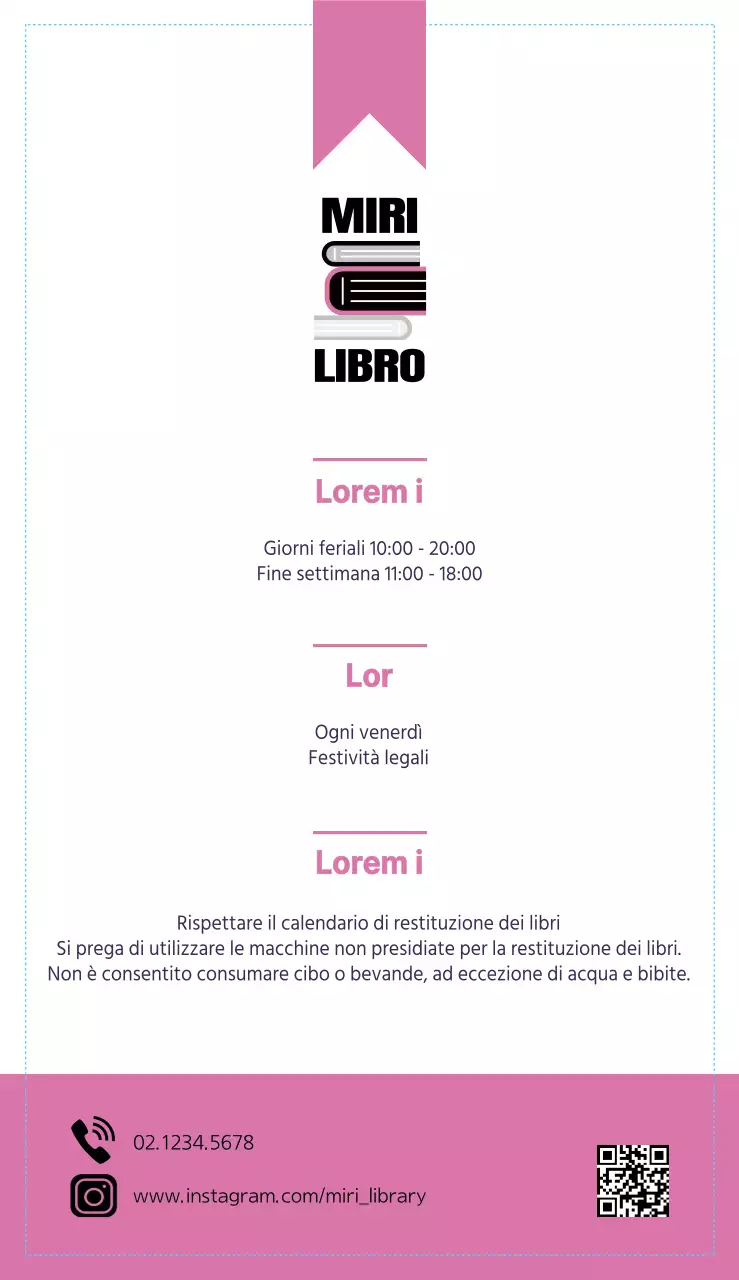 MIRI
LIBRO

Lorem i

Giorni feriali 10:00 - 20:00
Fine settimana 11:00 - 18:00

Lor

Ogni venerdì
Festività legali

Lorem i

Rispettare il calendario di restituzione dei libri
Si prega di utilizzare le macchine non presidiate per la restituzione dei libri.
Non è consentito consumare cibo o bevande, ad eccezione di acqua e bibite.

02.1234.5678
www.instagram.com/miri_library